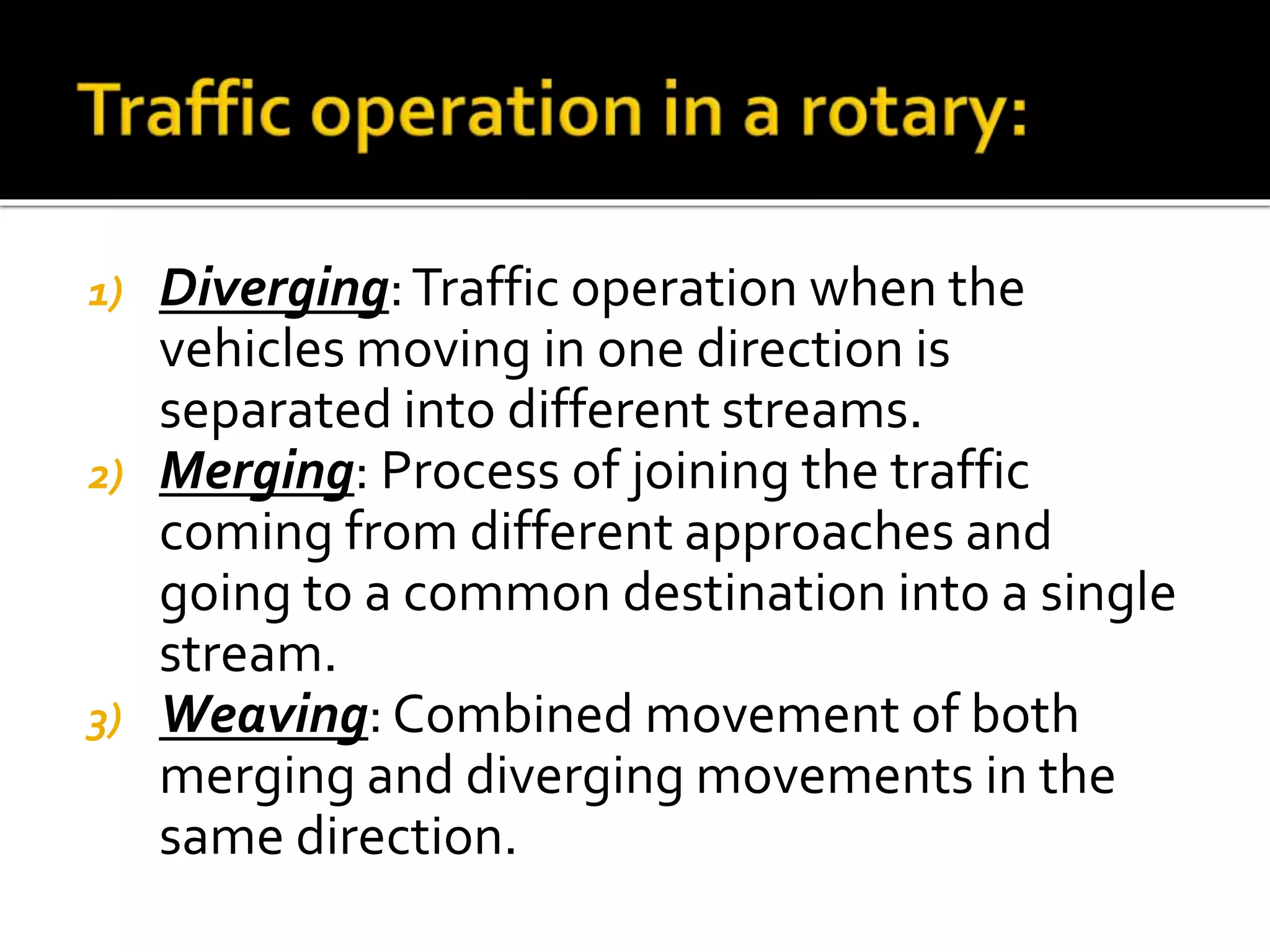 Traffic operation in a rotary:

1) Diverging: Traffic operation when the vehicles moving in one direction is separated into different streams.
2) Merging: Process of joining the traffic coming from different approaches and going to a common destination into a single stream.
3) Weaving: Combined movement of both merging and diverging movements in the same direction.